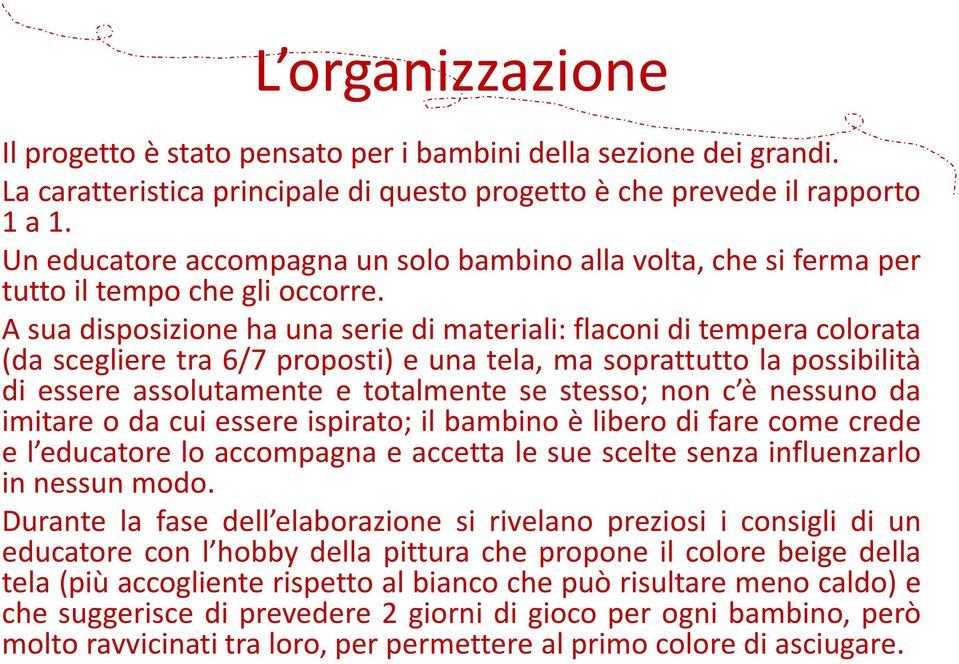 L’organizzazione

Il progetto è stato pensato per i bambini della sezione dei grandi.

La caratteristica principale di questo progetto è che prevede il rapporto 1 a 1.

Un educatore accompagna un solo bambino alla volta, che si ferma per tutto il tempo che gli occorre.

A sua disposizione ha una serie di materiali: flaconi di tempera colorata (da scegliere tra 6/7 proposti) e una tela, ma soprattutto la possibilità di essere assolutamente e totalmente se stesso; non c’è nessuno da imitare o da cui essere ispirato; il bambino è libero di fare come crede e l’educatore lo accompagna e accetta le sue scelte senza influenzarlo in nessun modo.

Durante la fase dell’elaborazione si rivelano preziosi i consigli di un educatore con l’hobby della pittura che propone il colore beige della tela (più accogliente rispetto al bianco che può risultare meno caldo) e che suggerisce di prevedere 2 giorni di gioco per ogni bambino, però molto ravvicinati tra loro, per permettere al primo colore di asciugare.